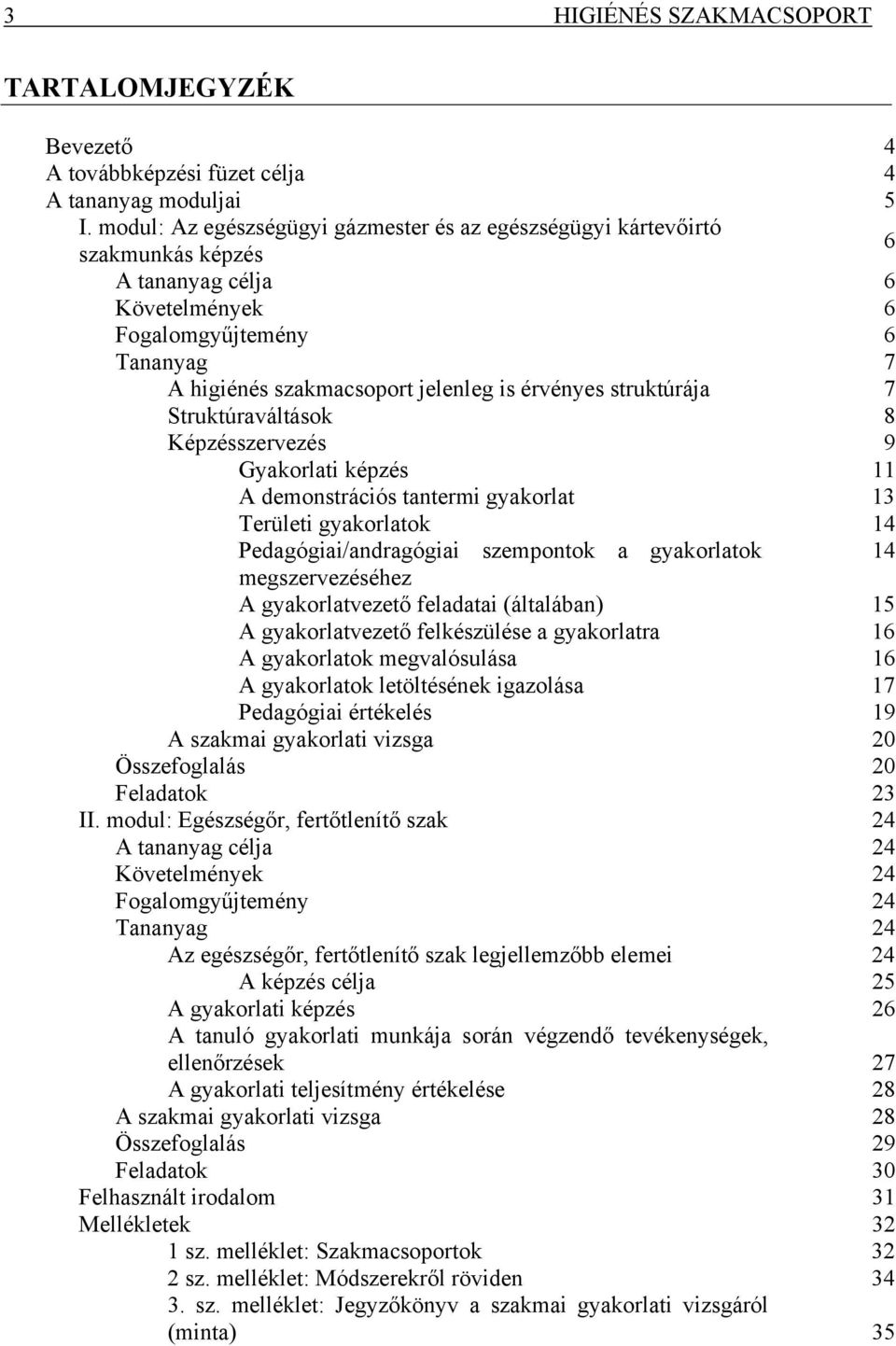 3 HIGIÉNÉS SZAKMACSOPORT

TARTALOMJEGYZÉK

Bevezető 4
A továbbképzési füzet célja 4
A tananyag moduljai 5
I. modul: Az egészségügyi gázmester és az egészségügyi kártevőirtó szakmunkás képzés 6
A tananyag célja 6
Követelmények 6
Fogalomgyűjtemény 6
Tananyag 7
A higiénés szakmacsoport jelenleg is érvényes struktúrája 7
Struktúraváltások 8
Képzésszervezés 9
Gyakorlati képzés 11
A demonstrációs tantermi gyakorlat 13
Területi gyakorlatok 14
Pedagógiai/andragógiai szempontok a gyakorlatok megszervezéséhez 14
A gyakorlatvezető feladatai (általában) 15
A gyakorlatvezető felkészülése a gyakorlatra 16
A gyakorlatok megvalósulása 16
A gyakorlatok letöltésének igazolása 17
Pedagógiai értékelés 19
A szakmai gyakorlati vizsga 20
Összefoglalás 20
Feladatok 23
II. modul: Egészségőr, fertőtlenítő szak 24
A tananyag célja 24
Követelmények 24
Fogalomgyűjtemény 24
Tananyag 24
Az egészségőr, fertőtlenítő szak legjellemzőbb elemei 24
A képzés célja 25
A gyakorlati képzés 26
A tanuló gyakorlati munkája során végzendő tevékenységek, ellenőrzések 27
A gyakorlati teljesítmény értékelése 28
A szakmai gyakorlati vizsga 28
Összefoglalás 29
Feladatok 30
Felhasznált irodalom 31
Mellékletek 32
1 sz. melléklet: Szakmacsoportok 32
2 sz. melléklet: Módszerekről röviden 34
3. sz. melléklet: Jegyzőkönyv a szakmai gyakorlati vizsgáról (minta) 35